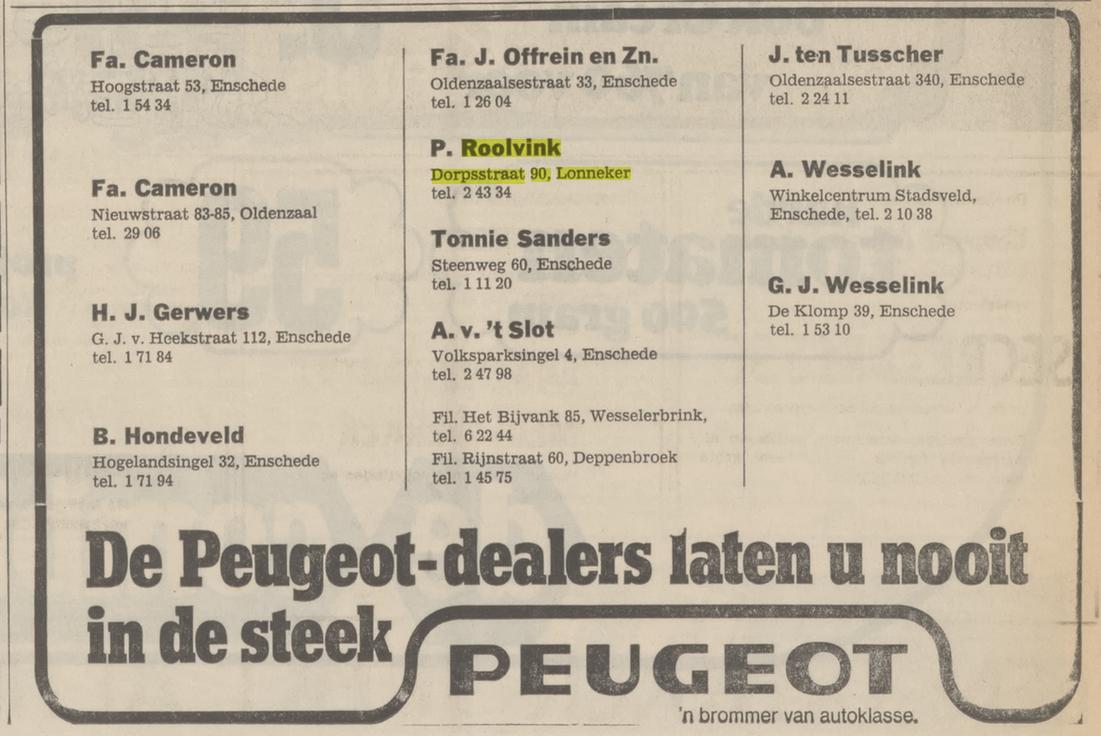 Fa. Cameron
Hoogstraat 53, Enschede
tel. 1 54 34

Fa. Cameron
Nieuwstraat 83-85, Oldenzaal
tel. 29 06

H. J. Gerwers
G. J. v. Heekstraat 112, Enschede
tel. 1 71 84

B. Hondeveld
Hogelandsingel 32, Enschede
tel. 1 71 94

Fa. J. Offrein en Zn.
Oldenzaalsestraat 33, Enschede
tel. 1 26 04

P. Roolvink
Dorpsstraat 90, Lonneker
tel. 2 43 34

Tonnie Sanders
Steenweg 60, Enschede
tel. 1 11 20

A. v. 't Slot
Volksparksingel 4, Enschede
tel. 2 47 98

Fil. Het Bijvank 85, Wesselerbrink,
tel. 6 22 44
Fil. Rijnstraat 60, Deppenbroek
tel. 1 45 75

J. ten Tusscher
Oldenzaalsestraat 340, Enschede
tel. 2 24 11

A. Wesselink
Winkelcentrum Stadsveld,
Enschede, tel. 2 10 38

G. J. Wesselink
De Klomp 39, Enschede
tel. 1 53 10

De Peugeot-dealers laten u nooit in de steek

PEUGEOT
'n brommer van autoklasse.